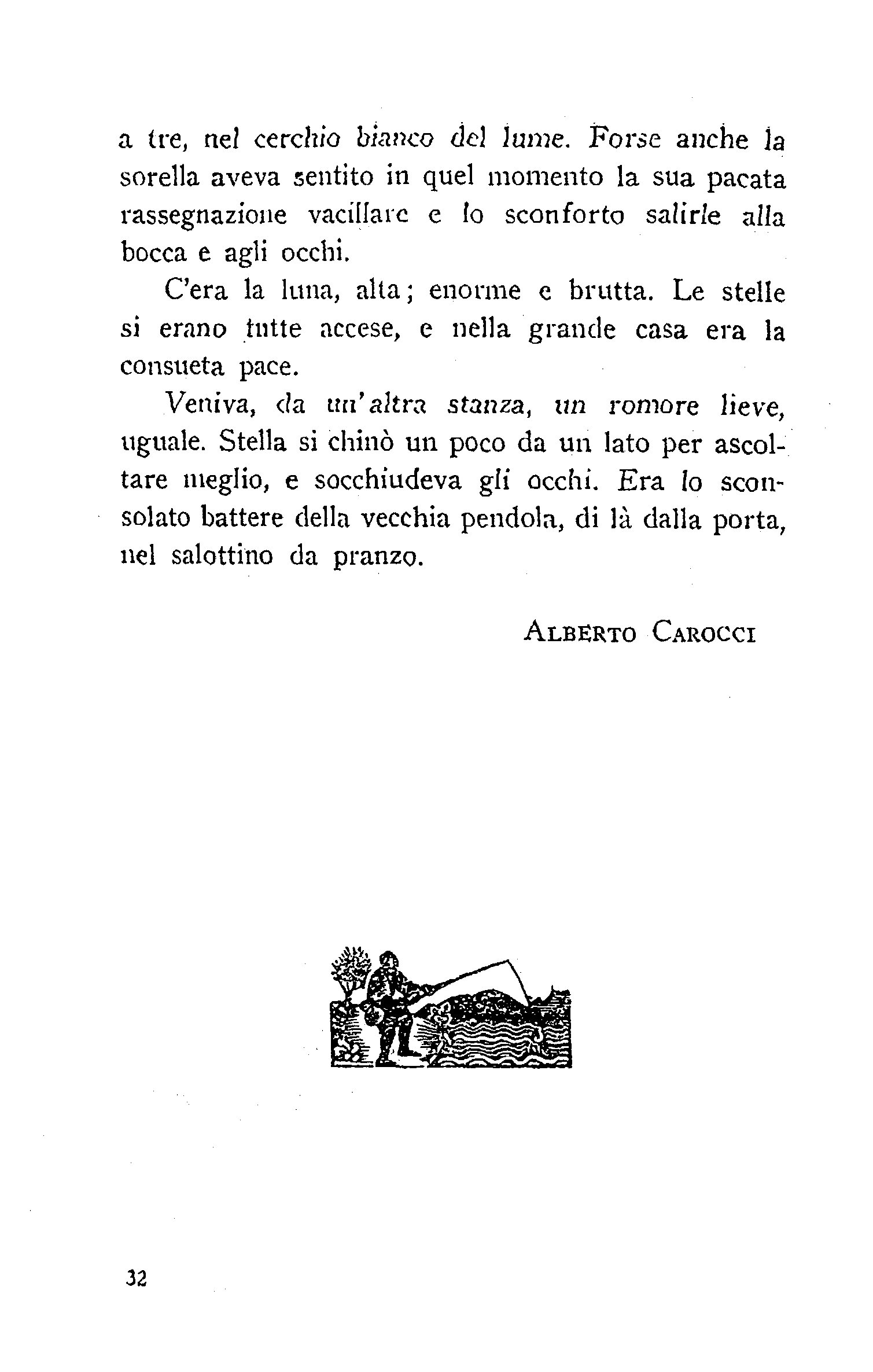 a tre, nel cerchio bianco del lume. Forse anche la sorella aveva sentito in quel momento la sua pacata rassegnazione vacillare e lo sconforto salirle alla bocca e agli occhi.

C'era la luna, alta; enorme e brutta. Le stelle si erano tutte accese, e nella grande casa era la consueta pace.

Veniva, da un'altra stanza, un romore lieve, uguale. Stella si chinò un poco da un lato per ascoltare meglio, e socchiudeva gli occhi. Era lo sconsolato battere della vecchia pendola, di là dalla porta, nel salottino da pranzo.

ALBERTO CAROCCI

32